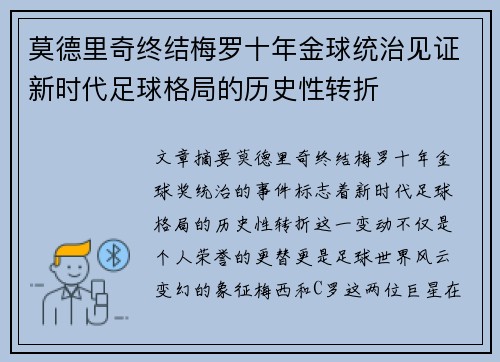 莫德里奇终结梅罗十年金球统治见证新时代足球格局的历史性转折

文章摘要莫德里奇终结梅罗十年金球奖统治的事件标志着新时代足球格局的历史性转折这一变动不仅是个人荣誉的更替更是足球世界风云变幻的象征梅西和C罗这两位巨星在